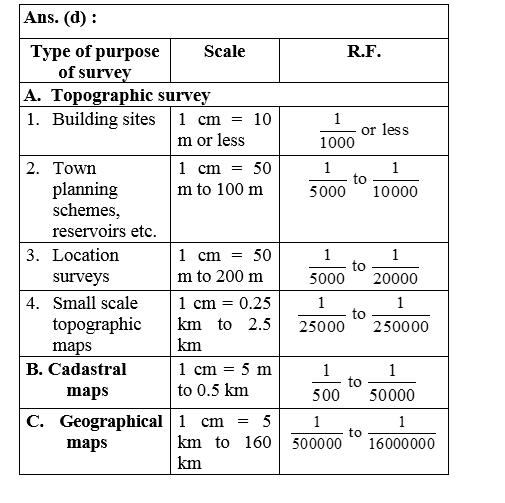 Ans. (d) :

| Type of purpose of survey | Scale | R.F. |
|---|---|---|
| A. Topographic survey | | |
| 1. Building sites | 1 cm = 10 m or less | $\frac{1}{1000}$ or less |
| 2. Town planning schemes, reservoirs etc. | 1 cm = 50 m to 100 m | $\frac{1}{5000}$ to $\frac{1}{10000}$ |
| 3. Location surveys | 1 cm = 50 m to 200 m | $\frac{1}{5000}$ to $\frac{1}{20000}$ |
| 4. Small scale topographic maps | 1 cm = 0.25 km to 2.5 km | $\frac{1}{25000}$ to $\frac{1}{250000}$ |
| B. Cadastral maps | 1 cm = 5 m to 0.5 km | $\frac{1}{500}$ to $\frac{1}{50000}$ |
| C. Geographical maps | 1 cm = 5 km to 160 km | $\frac{1}{500000}$ to $\frac{1}{16000000}$ |